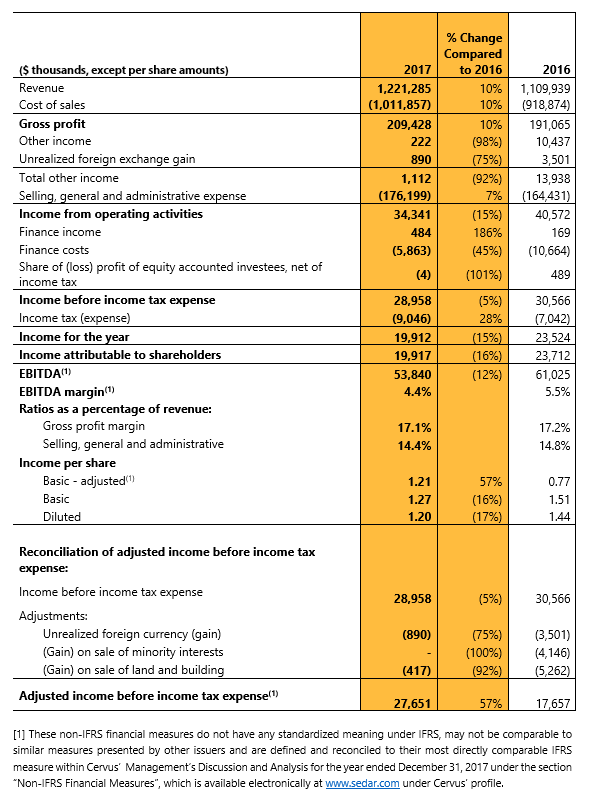 | ($ thousands, except per share amounts) | 2017 | % Change Compared to 2016 | 2016 |
|---|---|---|---|
| Revenue | 1,221,285 | 10% | 1,109,939 |
| Cost of sales | (1,011,857) | 10% | (918,874) |
| Gross profit | 209,428 | 10% | 191,065 |
| Other income | 222 | (98%) | 10,437 |
| Unrealized foreign exchange gain | 890 | (75%) | 3,501 |
| Total other income | 1,112 | (92%) | 13,938 |
| Selling, general and administrative expense | (176,199) | 7% | (164,431) |
| Income from operating activities | 34,341 | (15%) | 40,572 |
| Finance income | 484 | 186% | 169 |
| Finance costs | (5,863) | (45%) | (10,664) |
| Share of (loss) profit of equity accounted investees, net of income tax | (4) | (101%) | 489 |
| Income before income tax expense | 28,958 | (5%) | 30,566 |
| Income tax (expense) | (9,046) | 28% | (7,042) |
| Income for the year | 19,912 | (15%) | 23,524 |
| Income attributable to shareholders | 19,917 | (16%) | 23,712 |
| EBITDA$^{(1)}$ | 53,840 | (12%) | 61,025 |
| EBITDA margin$^{(1)}$ | 4.4% | | 5.5% |
| Ratios as a percentage of revenue: | | | |
| Gross profit margin | 17.1% | | 17.2% |
| Selling, general and administrative | 14.4% | | 14.8% |
| Income per share | | | |
| Basic - adjusted$^{(1)}$ | 1.21 | 57% | 0.77 |
| Basic | 1.27 | (16%) | 1.51 |
| Diluted | 1.20 | (17%) | 1.44 |
| Reconciliation of adjusted income before income tax expense: | | | |
| Income before income tax expense | 28,958 | (5%) | 30,566 |
| Adjustments: | | | |
| Unrealized foreign currency (gain) | (890) | (75%) | (3,501) |
| (Gain) on sale of minority interests | - | (100%) | (4,146) |
| (Gain) on sale of land and building | (417) | (92%) | (5,262) |
| Adjusted income before income tax expense$^{(1)}$ | 27,651 | 57% | 17,657 |

[1] These non-IFRS financial measures do not have any standardized meaning under IFRS, may not be comparable to similar measures presented by other issuers and are defined and reconciled to their most directly comparable IFRS measure within Cervus' Management's Discussion and Analysis for the year ended December 31, 2017 under the section "Non-IFRS Financial Measures", which is available electronically at www.sedar.com under Cervus' profile.